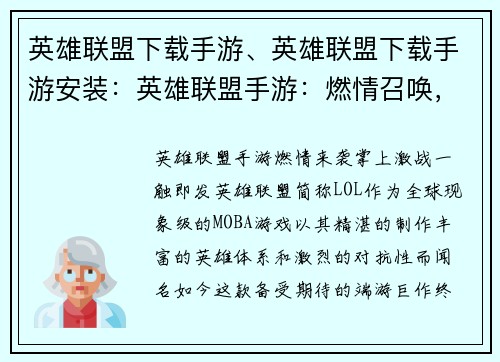 英雄联盟下载手游、英雄联盟下载手游安装：英雄联盟手游：燃情召唤，

英雄联盟手游燃情来袭掌上激战一触即发英雄联盟简称LOL作为全球现象级的MOBA游戏以其精湛的制作丰富的英雄体系和激烈的对抗性而闻名如今这款备受期待的端游巨作终